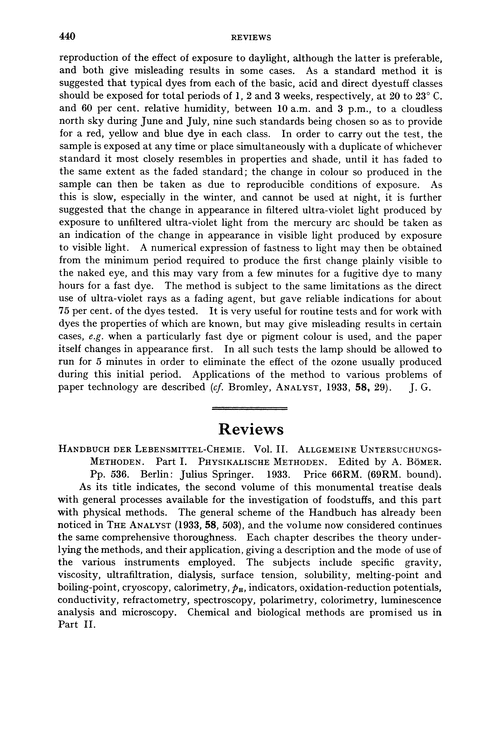 440 REVIEWS

reproduction of the effect of exposure to daylight, although the latter is preferable, and both give misleading results in some cases. As a standard method it is suggested that typical dyes from each of the basic, acid and direct dyestuff classes should be exposed for total periods of 1, 2 and 3 weeks, respectively, at 20 to 23° C. and 60 per cent. relative humidity, between 10 a.m. and 3 p.m., to a cloudless north sky during June and July, nine such standards being chosen so as to provide for a red, yellow and blue dye in each class. In order to carry out the test, the sample is exposed at any time or place simultaneously with a duplicate of whichever standard it most closely resembles in properties and shade, until it has faded to the same extent as the faded standard; the change in colour so produced in the sample can then be taken as due to reproducible conditions of exposure. As this is slow, especially in the winter, and cannot be used at night, it is further suggested that the change in appearance in filtered ultra-violet light produced by exposure to unfiltered ultra-violet light from the mercury arc should be taken as an indication of the change in appearance in visible light produced by exposure to visible light. A numerical expression of fastness to light may then be obtained from the minimum period required to produce the first change plainly visible to the naked eye, and this may vary from a few minutes for a fugitive dye to many hours for a fast dye. The method is subject to the same limitations as the direct use of ultra-violet rays as a fading agent, but gave reliable indications for about 75 per cent. of the dyes tested. It is very useful for routine tests and for work with dyes the properties of which are known, but may give misleading results in certain cases, e.g. when a particularly fast dye or pigment colour is used, and the paper itself changes in appearance first. In all such tests the lamp should be allowed to run for 5 minutes in order to eliminate the effect of the ozone usually produced during this initial period. Applications of the method to various problems of paper technology are described (cf. Bromley, ANALYST, 1933, 58, 29). J. G.

Reviews

HANDBUCH DER LEBENSMITTEL-CHEMIE. Vol. II. ALLGEMEINE UNTERSUCHUNGS-METHODEN. Part I. PHYSIKALISCHE METHODEN. Edited by A. BÖMER. Pp. 536. Berlin: Julius Springer. 1933. Price 66RM. (69RM. bound).

As its title indicates, the second volume of this monumental treatise deals with general processes available for the investigation of foodstuffs, and this part with physical methods. The general scheme of the Handbuch has already been noticed in THE ANALYST (1933, 58, 503), and the volume now considered continues the same comprehensive thoroughness. Each chapter describes the theory underlying the methods, and their application, giving a description and the mode of use of the various instruments employed. The subjects include specific gravity, viscosity, ultrafiltration, dialysis, surface tension, solubility, melting-point and boiling-point, cryoscopy, calorimetry, $p_H$, indicators, oxidation-reduction potentials, conductivity, refractometry, spectroscopy, polarimetry, colorimetry, luminescence analysis and microscopy. Chemical and biological methods are promised us in Part II.